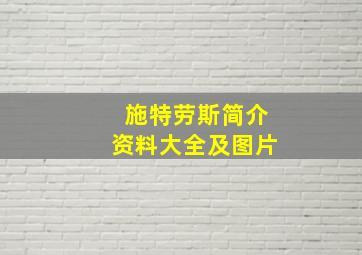 施特劳斯简介
资料大全及图片